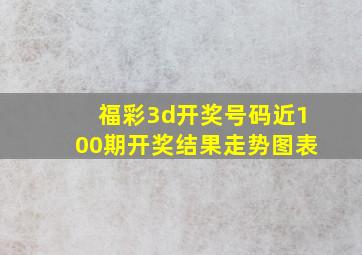 福彩3d开奖号码近100期开奖结果走势图表